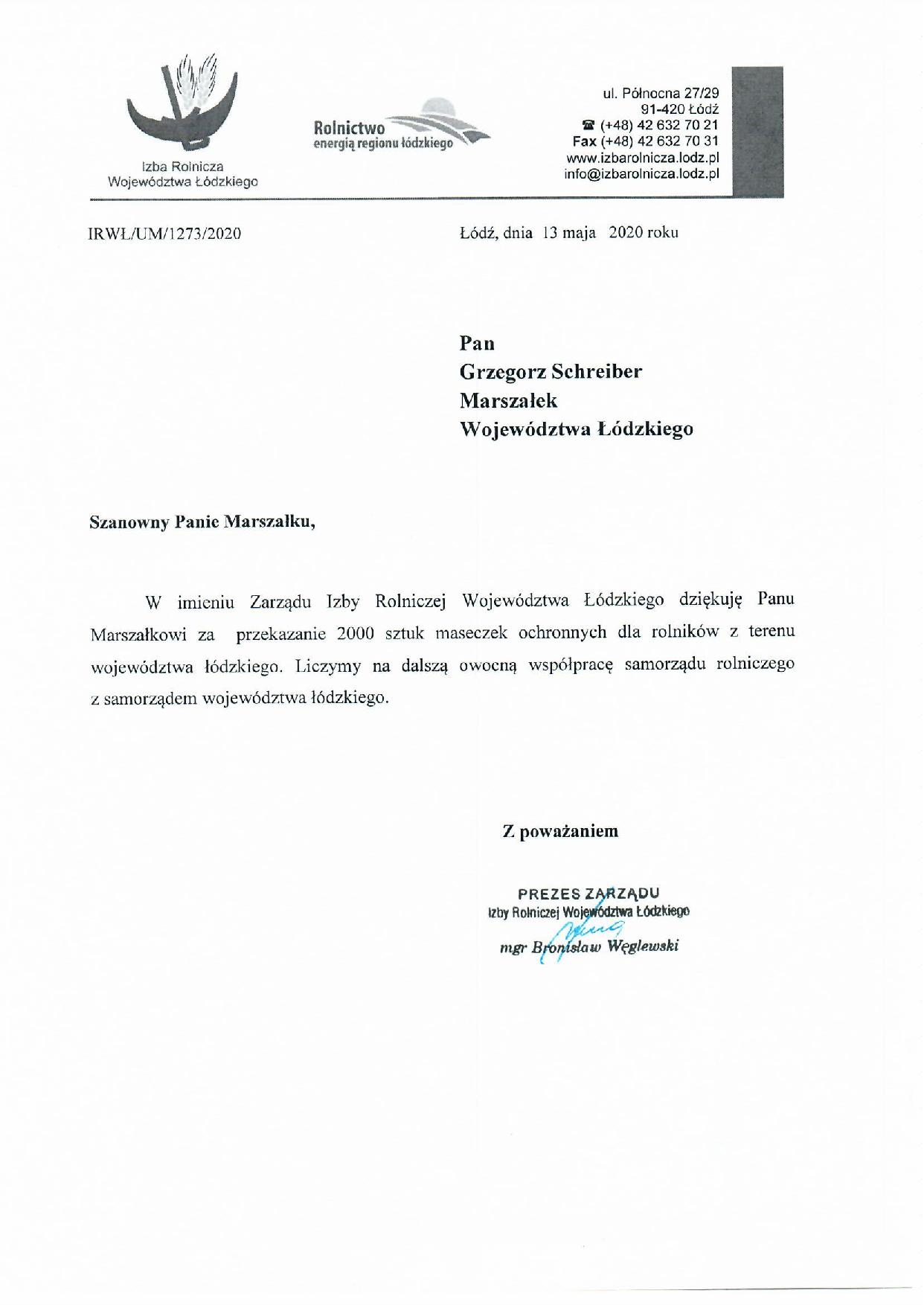 Izba Rolnicza
Województwa Łódzkiego

Rolnictwo
energią regionu łódzkiego

ul. Północna 27/29
91-420 Łódź
☎ (+48) 42 632 70 21
Fax (+48) 42 632 70 31
www.izbarolnicza.lodz.pl
info@izbarolnicza.lodz.pl

IRWŁ/UM/1273/2020

Łódź, dnia 13 maja 2020 roku

Pan
Grzegorz Schreiber
Marszałek
Województwa Łódzkiego

Szanowny Panie Marszałku,

W imieniu Zarządu Izby Rolniczej Województwa Łódzkiego dziękuję Panu Marszałkowi za przekazanie 2000 sztuk maseczek ochronnych dla rolników z terenu województwa łódzkiego. Liczymy na dalszą owocną współpracę samorządu rolniczego z samorządem województwa łódzkiego.

Z poważaniem

PREZES ZARZĄDU
Izby Rolniczej Województwa Łódzkiego
mgr Bronisław Węglewski